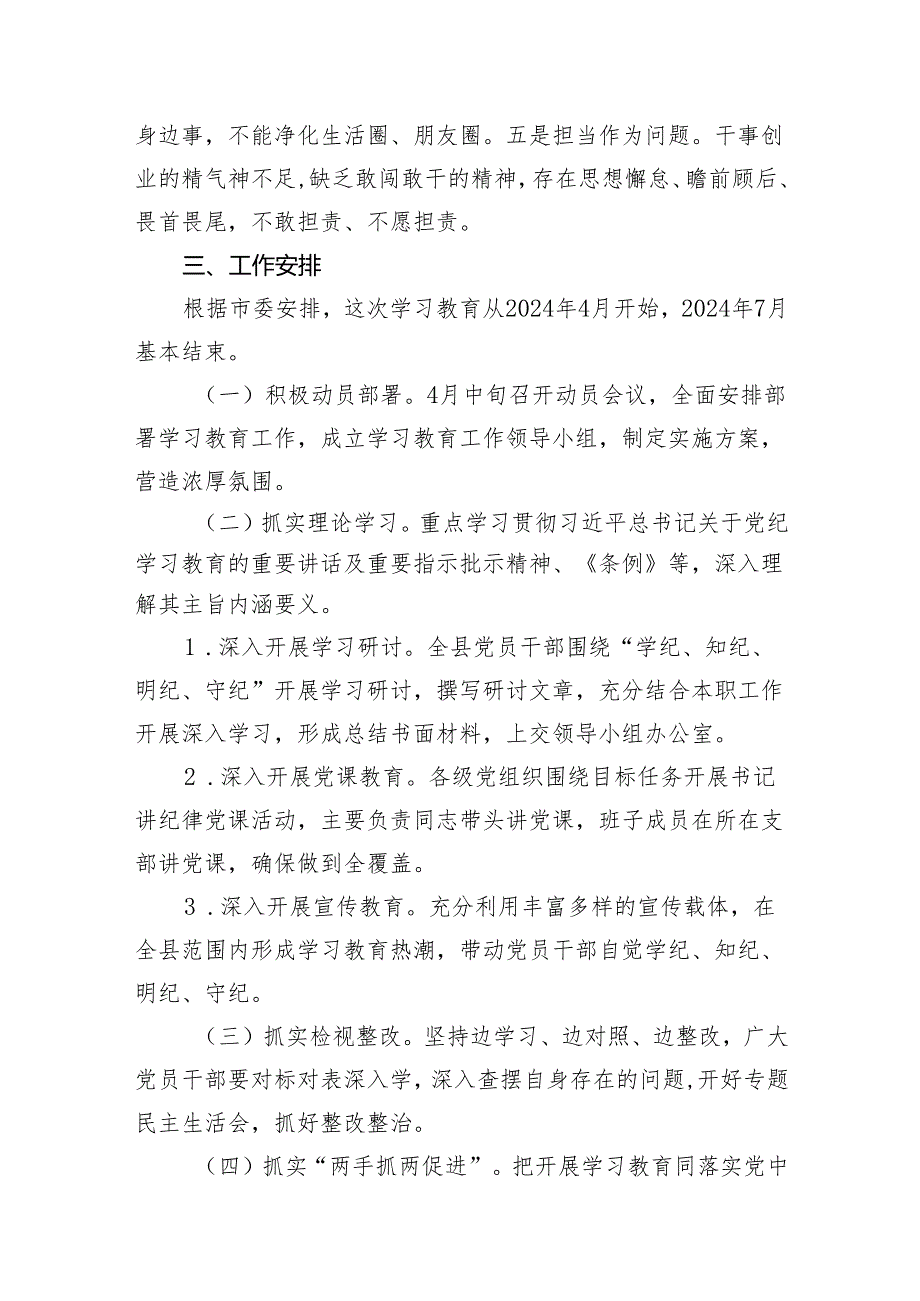 身边事，不能净化生活圈、朋友圈。五是担当作为问题。干事创业的精气神不足，缺乏敢闯敢干的精神，存在思想懈怠、瞻前顾后、畏首畏尾，不敢担责、不愿担责。

三、工作安排

根据市委安排，这次学习教育从2024年4月开始，2024年7月基本结束。

（一）积极动员部署。4月中旬召开动员会议，全面安排部署学习教育工作，成立学习教育工作领导小组，制定实施方案，营造浓厚氛围。

（二）抓实理论学习。重点学习贯彻习近平总书记关于党纪学习教育的重要讲话及重要指示批示精神、《条例》等，深入理解其主旨内涵要义。

1．深入开展学习研讨。全县党员干部围绕“学纪、知纪、明纪、守纪”开展学习研讨，撰写研讨文章，充分结合本职工作开展深入学习，形成总结书面材料，上交领导小组办公室。

2．深入开展党课教育。各级党组织围绕目标任务开展书记讲纪律党课活动，主要负责同志带头讲党课，班子成员在所在支部讲党课，确保做到全覆盖。

3．深入开展宣传教育。充分利用丰富多样的宣传载体，在全县范围内形成学习教育热潮，带动党员干部自觉学纪、知纪、明纪、守纪。

（三）抓实检视整改。坚持边学习、边对照、边整改，广大党员干部要对标对表深入学，深入查摆自身存在的问题，开好专题民主生活会，抓好整改整治。

（四）抓实“两手抓两促进”。把开展学习教育同落实党中